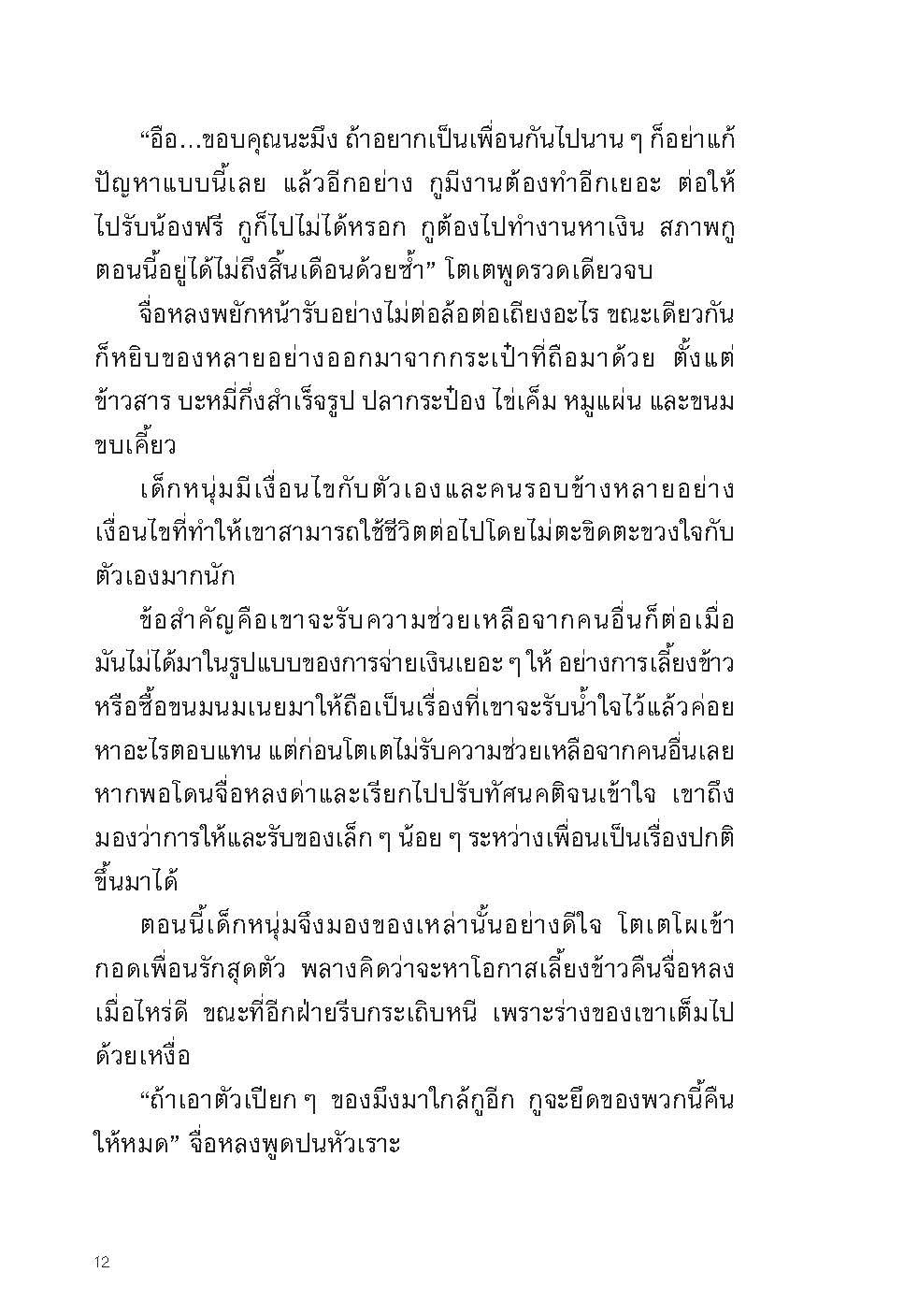 “อือ...ขอบคุณนะมึง ถ้าอยากเป็นเพื่อนกันไปนาน ๆ ก็อย่าแก้ปัญหาแบบนี้เลย แล้วอีกอย่าง กูมีงานต้องทำอีกเยอะ ต่อให้ไปรับน้องฟรี กูก็ไปไม่ได้หรอก กูต้องไปทำงานหาเงิน สภาพกูตอนนี้อยู่ได้ไม่ถึงสิ้นเดือนด้วยซ้ำ” โตเตพูดรวดเดียวจบ

จื่อหลงพยักหน้ารับอย่างไม่ต่อล้อต่อเถียงอะไร ขณะเดียวกันก็หยิบของหลายอย่างออกมาจากกระเป๋าที่ถือมาด้วย ตั้งแต่ข้าวสาร บะหมี่กึ่งสำเร็จรูป ปลากระป๋อง ไข่เค็ม หมูแผ่น และขนมขบเคี้ยว

เด็กหนุ่มมีเงื่อนไขกับตัวเองและคนรอบข้างหลายอย่าง เงื่อนไขที่ทำให้เขาสามารถใช้ชีวิตต่อไปโดยไม่ตะขิดตะขวงใจกับตัวเองมากนัก

ข้อสำคัญคือเขาจะรับความช่วยเหลือจากคนอื่นก็ต่อเมื่อมันไม่ได้มาในรูปแบบของการจ่ายเงินเยอะ ๆ ให้ อย่างการเลี้ยงข้าวหรือซื้อขนมนมเนยมาให้ถือเป็นเรื่องที่เขาจะรับน้ำใจไว้แล้วค่อยหาอะไรตอบแทน แต่ก่อนโตเตไม่รับความช่วยเหลือจากคนอื่นเลย หากพอโดนจื่อหลงด่าและเรียกไปปรับทัศนคติจนเข้าใจ เขาถึงมองว่าการให้และรับของเล็ก ๆ น้อย ๆ ระหว่างเพื่อนเป็นเรื่องปกติขึ้นมาได้

ตอนนี้เด็กหนุ่มจึงมองของเหล่านั้นอย่างดีใจ โตเตโผเข้ากอดเพื่อนรักสุดตัว พลางคิดว่าจะหาโอกาสเลี้ยงข้าวคืนจื่อหลงเมื่อไหร่ดี ขณะที่อีกฝ่ายรีบกระเถิบหนี เพราะร่างของเขาเต็มไปด้วยเหงื่อ

“ถ้าเอาตัวเปียก ๆ ของมึงมาใกล้กูอีก กูจะยึดของพวกนี้คืนให้หมด” จื่อหลงพูดปนหัวเราะ

12